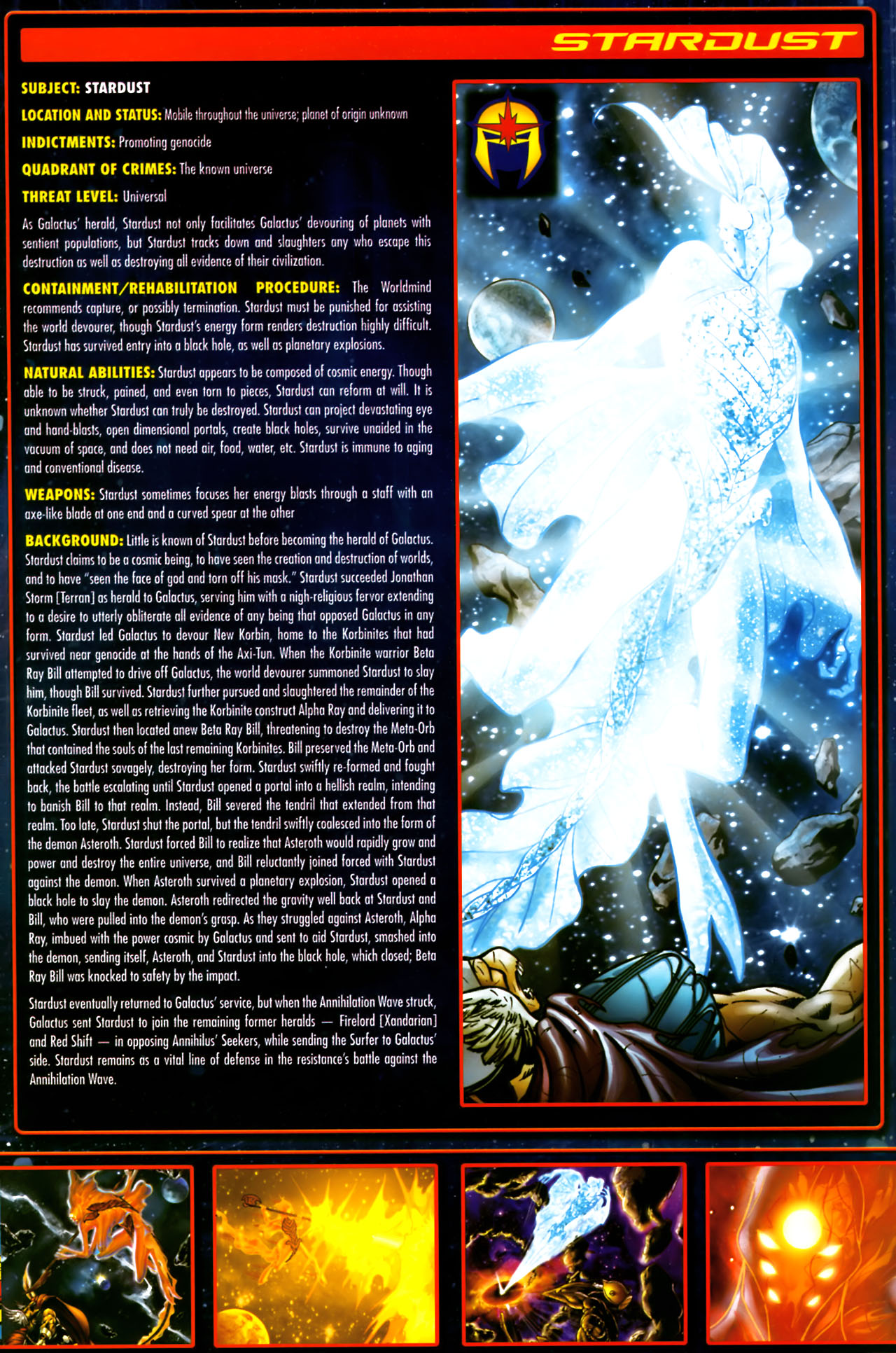 STARDUST

SUBJECT: STARDUST

LOCATION AND STATUS: Mobile throughout the universe; planet of origin unknown

INDICTMENTS: Promoting genocide

QUADRANT OF CRIMES: The known universe

THREAT LEVEL: Universal

As Galactus' herald, Stardust not only facilitates Galactus' devouring of planets with sentient populations, but Stardust tracks down and slaughters any who escape this destruction as well as destroying all evidence of their civilization.

CONTAINMENT/REHABILITATION PROCEDURE: The Worldmind recommends capture, or possibly termination. Stardust must be punished for assisting the world devourer, though Stardust's energy form renders destruction highly difficult. Stardust has survived entry into a black hole, as well as planetary explosions.

NATURAL ABILITIES: Stardust appears to be composed of cosmic energy. Though able to be struck, pained, and even torn to pieces, Stardust can reform at will. It is unknown whether Stardust can truly be destroyed. Stardust can project devastating eye and hand-blasts, open dimensional portals, create black holes, survive unaided in the vacuum of space, and does not need air, food, water, etc. Stardust is immune to aging and conventional disease.

WEAPONS: Stardust sometimes focuses her energy blasts through a staff with an axe-like blade at one end and a curved spear at the other

BACKGROUND: Little is known of Stardust before becoming the herald of Galactus. Stardust claims to be a cosmic being, to have seen the creation and destruction of worlds, and to have "seen the face of god and torn off his mask." Stardust succeeded Jonathan Storm [Terran] as herald to Galactus, serving him with a nigh-religious fervor extending to a desire to utterly obliterate all evidence of any being that opposed Galactus in any form. Stardust led Galactus to devour New Korbin, home to the Korbinites that had survived near genocide at the hands of the Axi-Tun. When the Korbinite warrior Beta Ray Bill attempted to drive off Galactus, the world devourer summoned Stardust to slay him, though Bill survived. Stardust further pursued and slaughtered the remainder of the Korbinite fleet, as well as retrieving the Korbinite construct Alpha Ray and delivering it to Galactus. Stardust then located anew Beta Ray Bill, threatening to destroy the Meta-Orb that contained the souls of the last remaining Korbinites. Bill preserved the Meta-Orb and attacked Stardust savagely, destroying her form. Stardust swiftly re-formed and fought back, the battle escalating until Stardust opened a portal into a hellish realm, intending to banish Bill to that realm. Instead, Bill severed the tendril that extended from that realm. Too late, Stardust shut the portal, but the tendril swiftly coalesced into the form of the demon Asteroth. Stardust forced Bill to realize that Asteroth would rapidly grow and power and destroy the entire universe, and Bill reluctantly joined forced with Stardust against the demon. When Asteroth survived a planetary explosion, Stardust opened a black hole to slay the demon. Asteroth redirected the gravity well back at Stardust and Bill, who were pulled into the demon's grasp. As they struggled against Asteroth, Alpha Ray, imbued with the power cosmic by Galactus and sent to aid Stardust, smashed into the demon, sending itself, Asteroth, and Stardust into the black hole, which closed; Beta Ray Bill was knocked to safety by the impact.

Stardust eventually returned to Galactus' service, but when the Annihilation Wave struck, Galactus sent Stardust to join the remaining former heralds — Firelord [Xandarian] and Red Shift — in opposing Annihilus' Seekers, while sending the Surfer to Galactus' side. Stardust remains as a vital line of defense in the resistance's battle against the Annihilation Wave.